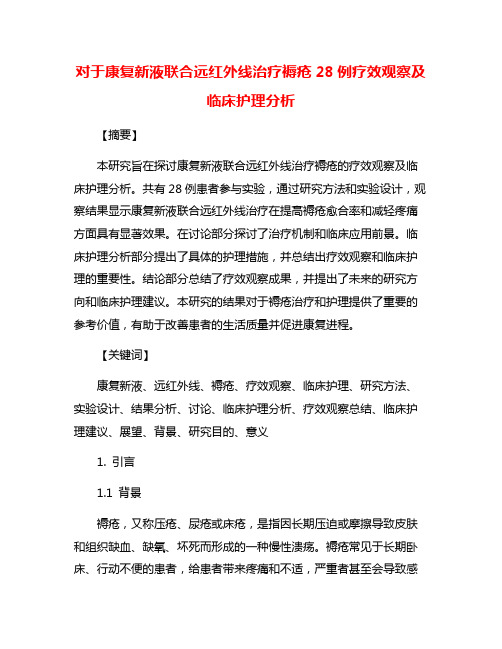 对于康复新液联合远红外线治疗褥疮 28 例疗效观察及临床护理分析

【摘要】

本研究旨在探讨康复新液联合远红外线治疗褥疮的疗效观察及临床护理分析。共有 28 例患者参与实验，通过研究方法和实验设计，观察结果显示康复新液联合远红外线治疗在提高褥疮愈合率和减轻疼痛方面具有显著效果。在讨论部分探讨了治疗机制和临床应用前景。临床护理分析部分提出了具体的护理措施，并总结出疗效观察和临床护理的重要性。结论部分总结了疗效观察成果，并提出了未来的研究方向和临床护理建议。本研究的结果对于褥疮治疗和护理提供了重要的参考价值，有助于改善患者的生活质量并促进康复进程。

【关键词】

康复新液、远红外线、褥疮、疗效观察、临床护理、研究方法、实验设计、结果分析、讨论、临床护理分析、疗效观察总结、临床护理建议、展望、背景、研究目的、意义

1. 引言

1.1 背景

褥疮，又称压疮、尿疮或床疮，是指因长期压迫或摩擦导致皮肤和组织缺血、缺氧、坏死而形成的一种慢性溃疡。褥疮常见于长期卧床、行动不便的患者，给患者带来疼痛和不适，严重者甚至会导致感